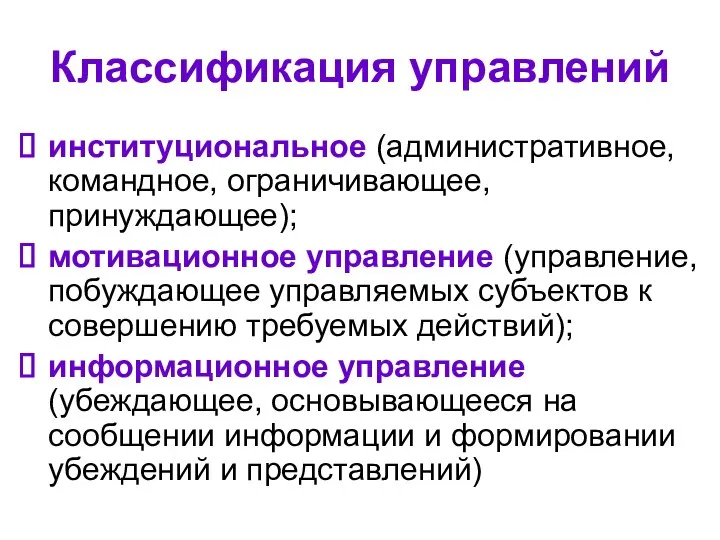 Классификация управлений

 институциональное (административное, командное, ограничивающее, принуждающее);

 мотивационное управление (управление, побуждающее управляемых субъектов к совершению требуемых действий);

 информационное управление (убеждающее, основывающееся на сообщении информации и формировании убеждений и представлений)